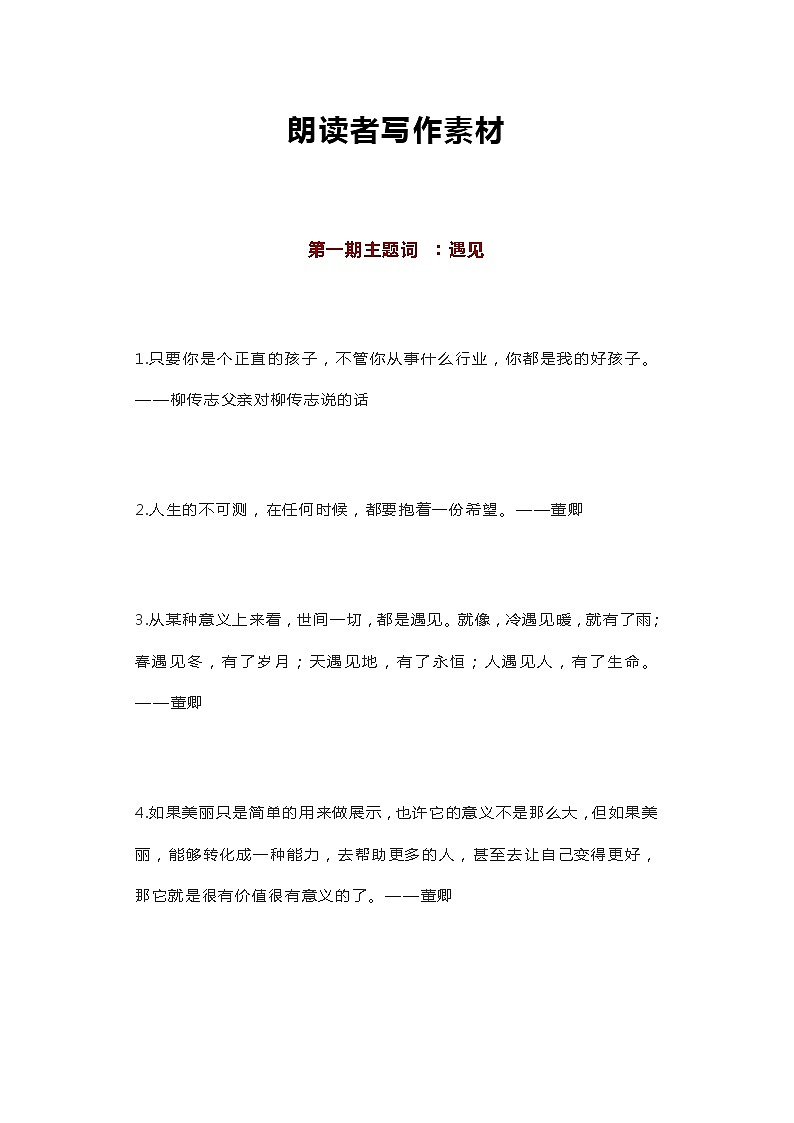 朗读者写作素材

第一期主题词 ：遇见

1.只要你是个正直的孩子，不管你从事什么行业，你都是我的好孩子。——柳传志父亲对柳传志说的话

2.人生的不可测，在任何时候，都要抱着一份希望。——董卿

3.从某种意义上来看，世间一切，都是遇见。就像，冷遇见暖，就有了雨；春遇见冬，有了岁月；天遇见地，有了永恒；人遇见人，有了生命。——董卿

4.如果美丽只是简单的用来做展示，也许它的意义不是那么大，但如果美丽，能够转化成一种能力，去帮助更多的人，甚至去让自己变得更好，那它就是很有价值很有意义的了。——董卿